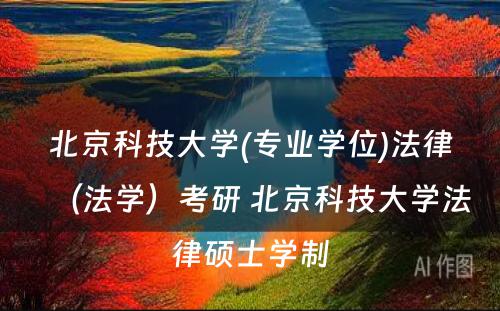 北京科技大学(专业学位)法律（法学）考研 北京科技大学法律硕士学制

AI 作图